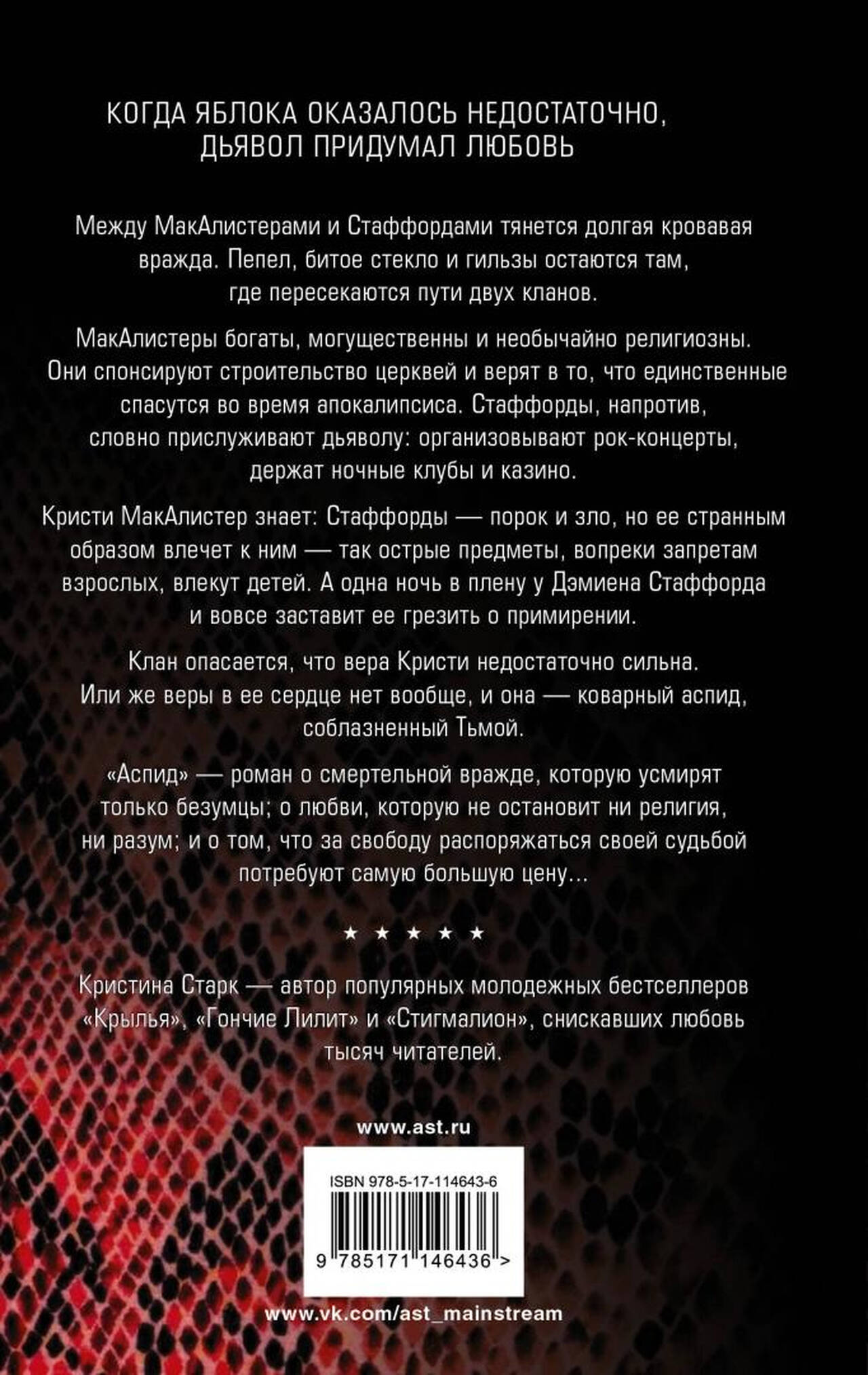 КОГДА ЯБЛОКА ОКАЗАЛОСЬ НЕДОСТАТОЧНО, ДЬЯВОЛ ПРИДУМАЛ ЛЮБОВЬ

Между МакАлистерами и Стаффордами тянется долгая кровавая вражда. Пепел, битое стекло и гильзы остаются там, где пересекаются пути двух кланов.

МакАлистеры богаты, могущественны и необычайно религиозны. Они спонсируют строительство церквей и верят в то, что единственные спасутся во время апокалипсиса. Стаффорды, напротив, словно прислуживают дьяволу: организовывают рок-концерты, держат ночные клубы и казино.

Кристи МакАлистер знает: Стаффорды — порок и зло, но ее странным образом влечет к ним — так острые предметы, вопреки запретам взрослых, влекут детей. А одна ночь в плену у Дэмиена Стаффорда и вовсе заставит ее грезить о примирении.

Клан опасается, что вера Кристи недостаточно сильна. Или же веры в ее сердце нет вообще, и она — коварный аспид, соблазненный Тьмой.

«Аспид» — роман о смертельной вражде, которую усмирят только безумцы; о любви, которую не остановит ни религия, ни разум; и о том, что за свободу распоряжаться своей судьбой потребуют самую большую цену...

★ ★ ★ ★ ★

Кристина Старк — автор популярных молодежных бестселлеров «Крылья», «Гончие Лилит» и «Стигмалион», снискавших любовь тысяч читателей.

www.ast.ru

ISBN 978-5-17-114643-6

9 785171 146436 >

www.vk.com/ast_mainstream